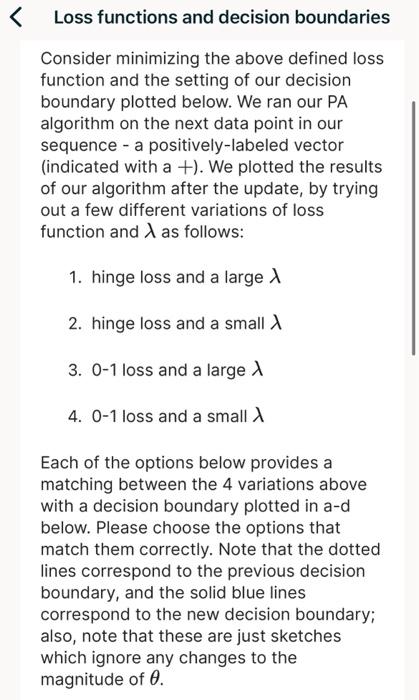 Loss functions and decision boundaries

Consider minimizing the above defined loss function and the setting of our decision boundary plotted below. We ran our PA algorithm on the next data point in our sequence - a positively-labeled vector (indicated with a $+$). We plotted the results of our algorithm after the update, by trying out a few different variations of loss function and $\lambda$ as follows:

1. hinge loss and a large $\lambda$

2. hinge loss and a small $\lambda$

3. 0-1 loss and a large $\lambda$

4. 0-1 loss and a small $\lambda$

Each of the options below provides a matching between the 4 variations above with a decision boundary plotted in a-d below. Please choose the options that match them correctly. Note that the dotted lines correspond to the previous decision boundary, and the solid blue lines correspond to the new decision boundary; also, note that these are just sketches which ignore any changes to the magnitude of $\theta$.